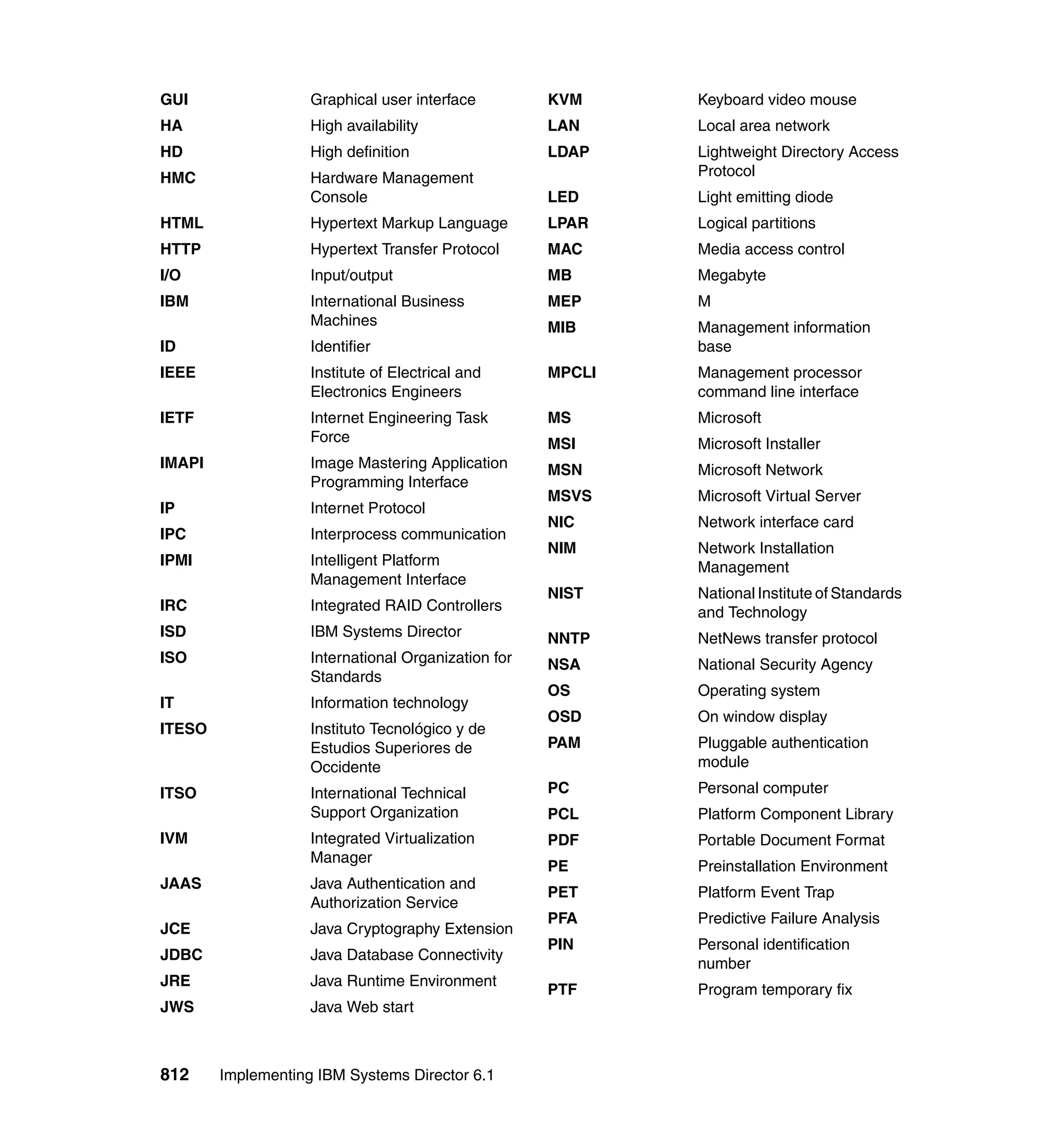 GUI Graphical user interface
HA High availability
HD High definition
HMC Hardware Management Console
HTML Hypertext Markup Language
HTTP Hypertext Transfer Protocol
I/O Input/output
IBM International Business Machines
ID Identifier
IEEE Institute of Electrical and Electronics Engineers
IETF Internet Engineering Task Force
IMAPI Image Mastering Application Programming Interface
IP Internet Protocol
IPC Interprocess communication
IPMI Intelligent Platform Management Interface
IRC Integrated RAID Controllers
ISD IBM Systems Director
ISO International Organization for Standards
IT Information technology
ITESO Instituto Tecnológico y de Estudios Superiores de Occidente
ITSO International Technical Support Organization
IVM Integrated Virtualization Manager
JAAS Java Authentication and Authorization Service
JCE Java Cryptography Extension
JDBC Java Database Connectivity
JRE Java Runtime Environment
JWS Java Web start

KVM Keyboard video mouse
LAN Local area network
LDAP Lightweight Directory Access Protocol
LED Light emitting diode
LPAR Logical partitions
MAC Media access control
MB Megabyte
MEP M
MIB Management information base
MPCLI Management processor command line interface
MS Microsoft
MSI Microsoft Installer
MSN Microsoft Network
MSVS Microsoft Virtual Server
NIC Network interface card
NIM Network Installation Management
NIST National Institute of Standards and Technology
NNTP NetNews transfer protocol
NSA National Security Agency
OS Operating system
OSD On window display
PAM Pluggable authentication module
PC Personal computer
PCL Platform Component Library
PDF Portable Document Format
PE Preinstallation Environment
PET Platform Event Trap
PFA Predictive Failure Analysis
PIN Personal identification number
PTF Program temporary fix

812 Implementing IBM Systems Director 6.1